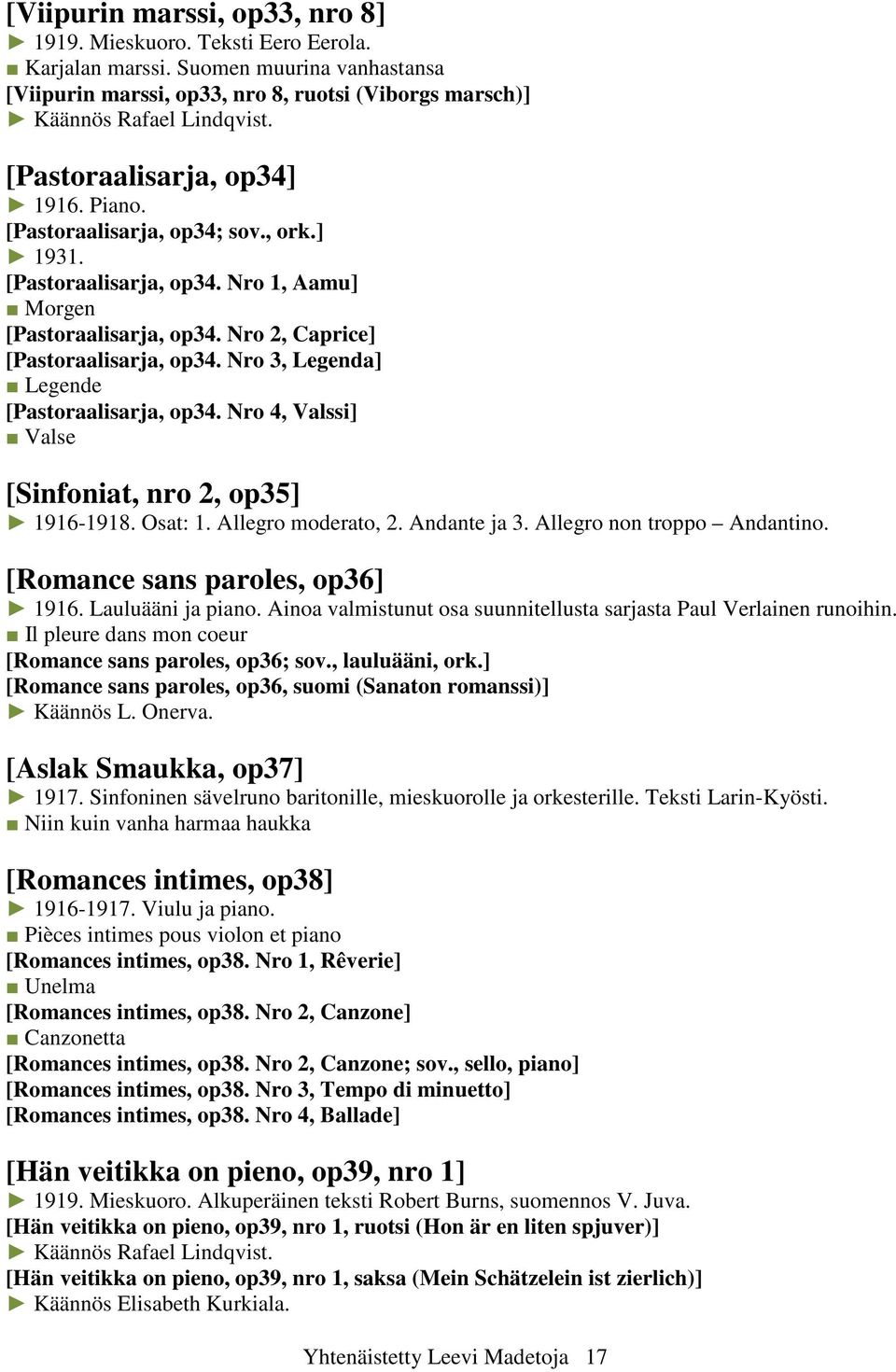 [Viipurin marssi, op33, nro 8]
► 1919. Mieskuoro. Teksti Eero Eerola.
■ Karjalan marssi. Suomen muurina vanhastansa
[Viipurin marssi, op33, nro 8, ruotsi (Viborgs marsch)]
► Käännös Rafael Lindqvist.

[Pastoraalisarja, op34]
► 1916. Piano.
[Pastoraalisarja, op34; sov., ork.]
► 1931.
[Pastoraalisarja, op34. Nro 1, Aamu]
■ Morgen
[Pastoraalisarja, op34. Nro 2, Caprice]
[Pastoraalisarja, op34. Nro 3, Legenda]
■ Legende
[Pastoraalisarja, op34. Nro 4, Valssi]
■ Valse

[Sinfoniat, nro 2, op35]
► 1916-1918. Osat: 1. Allegro moderato, 2. Andante ja 3. Allegro non troppo – Andantino.

[Romance sans paroles, op36]
► 1916. Lauluääni ja piano. Ainoa valmistunut osa suunnitellusta sarjasta Paul Verlainen runoihin.
■ Il pleure dans mon coeur
[Romance sans paroles, op36; sov., lauluääni, ork.]
[Romance sans paroles, op36, suomi (Sanaton romanssi)]
► Käännös L. Onerva.

[Aslak Smaukka, op37]
► 1917. Sinfoninen sävelruno baritonille, mieskuorolle ja orkesterille. Teksti Larin-Kyösti.
■ Niin kuin vanha harmaa haukka

[Romances intimes, op38]
► 1916-1917. Viulu ja piano.
■ Pièces intimes pous violon et piano
[Romances intimes, op38. Nro 1, Rêverie]
■ Unelma
[Romances intimes, op38. Nro 2, Canzone]
■ Canzonetta
[Romances intimes, op38. Nro 2, Canzone; sov., sello, piano]
[Romances intimes, op38. Nro 3, Tempo di minuetto]
[Romances intimes, op38. Nro 4, Ballade]

[Hän veitikka on pieno, op39, nro 1]
► 1919. Mieskuoro. Alkuperäinen teksti Robert Burns, suomennos V. Juva.
[Hän veitikka on pieno, op39, nro 1, ruotsi (Hon är en liten spjuver)]
► Käännös Rafael Lindqvist.
[Hän veitikka on pieno, op39, nro 1, saksa (Mein Schätzelein ist zierlich)]
► Käännös Elisabeth Kurkiala.

Yhtenäistetty Leevi Madetoja 17